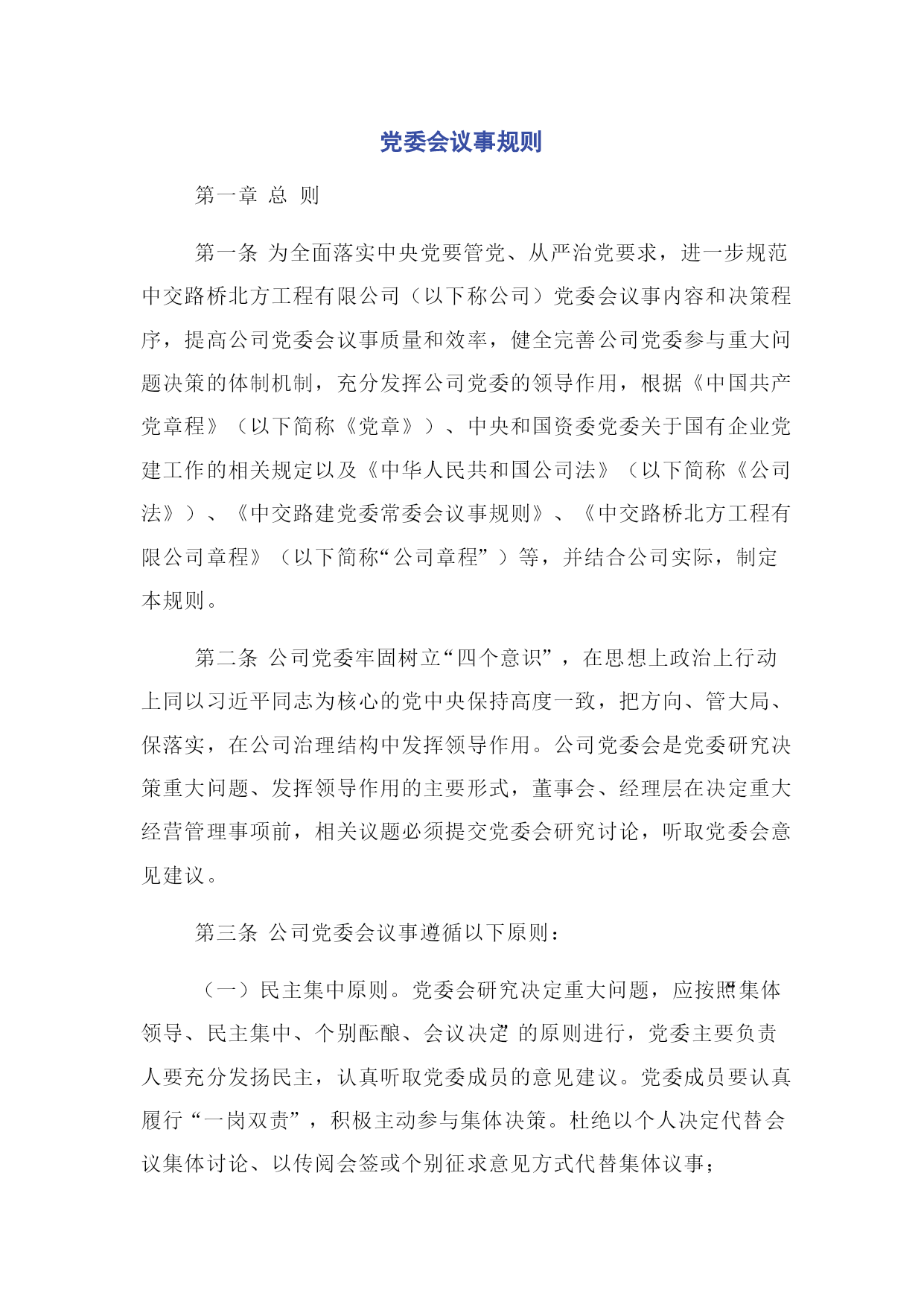 党委会议事规则

第一章 总 则

第一条 为全面落实中央党要管党、从严治党要求，进一步规范中交路桥北方工程有限公司（以下称公司）党委会议事内容和决策程序，提高公司党委会议事质量和效率，健全完善公司党委参与重大问题决策的体制机制，充分发挥公司党委的领导作用，根据《中国共产党章程》（以下简称《党章》）、中央和国资委党委关于国有企业党建工作的相关规定以及《中华人民共和国公司法》（以下简称《公司法》）、《中交路建党委常委会议事规则》、《中交路桥北方工程有限公司章程》（以下简称“公司章程”）等，并结合公司实际，制定本规则。

第二条 公司党委牢固树立“四个意识”，在思想上政治上行动上同以习近平同志为核心的党中央保持高度一致，把方向、管大局、保落实，在公司治理结构中发挥领导作用。公司党委会是党委研究决策重大问题、发挥领导作用的主要形式，董事会、经理层在决定重大经营管理事项前，相关议题必须提交党委会研究讨论，听取党委会意见建议。

第三条 公司党委会议事遵循以下原则：

（一）民主集中原则。党委会研究决定重大问题，应按照“集体领导、民主集中、个别酝酿、会议决定”的原则进行，党委主要负责人要充分发扬民主，认真听取党委成员的意见建议。党委成员要认真履行“一岗双责”，积极主动参与集体决策。杜绝以个人决定代替会议集体讨论、以传阅会签或个别征求意见方式代替集体议事；